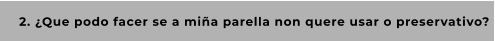 2. ¿Que podo facer se a miña parella non quere usar o preservativo?